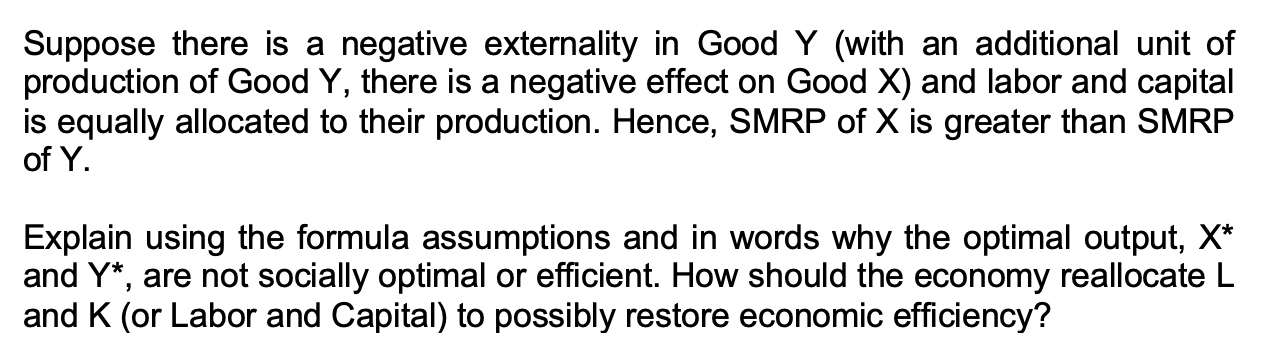 Suppose there is a negative externality in Good Y (with an additional unit of production of Good Y, there is a negative effect on Good X) and labor and capital is equally allocated to their production. Hence, SMRP of X is greater than SMRP of Y.

Explain using the formula assumptions and in words why the optimal output, X* and Y*, are not socially optimal or efficient. How should the economy reallocate L and K (or Labor and Capital) to possibly restore economic efficiency?